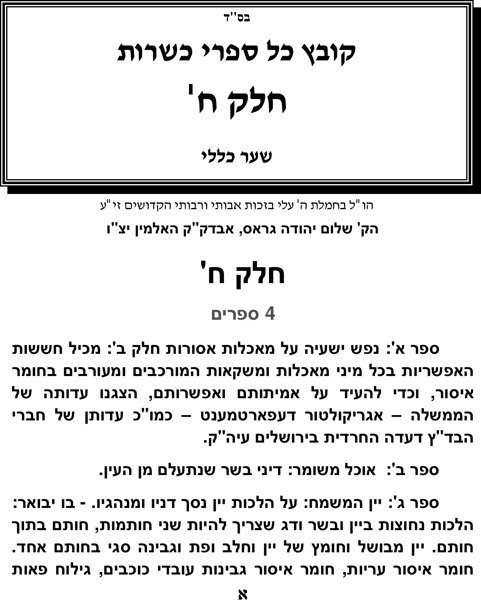 בס"ד

קובץ כל ספרי כשרות

חלק ח'

שער כללי

הו"ל בחמלת ה' עלי בזכות אבותי ורבותי הקדושים זי"ע

הק' שלום יהודה גראס, אבדק"ק האלמין יצ"ו

חלק ח'

4 ספרים

ספר א': נפש ישעיה על מאכלות אסורות חלק ב': מכיל חששות האפשריות בכל מיני מאכלות ומשקאות המורכבים ומעורבים בחומר איסור, וכדי להעיד על אמיתותם ואפשרותם, הצגנו עדותה של הממשלה – אגריקולטור דעפארטמענט – כמו"כ עדותן של חברי הבד"ץ דעדה החרדית בירושלים עיה"ק.

ספר ב': אוכל משומר: דיני בשר שנתעלם מן העין.

ספר ג': יין המשמח: על הלכות יין נסך דניו ומנהגיו. - בו יבואר: הלכות נחוצות ביין ובשר ודג שצריך להיות שני חותמות, חותם בתוך חותם. יין מבושל וחומץ של יין וחלב ופת וגבינה סגי בחותם אחד. חומר איסור עריות, חומר איסור גבינות עובדי כוכבים, גילוח פאות

א